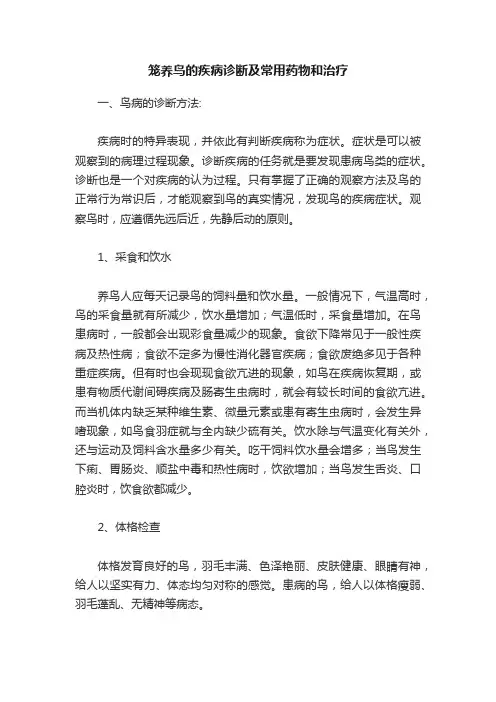 笼养鸟的疾病诊断及常用药物和治疗

一、鸟病的诊断方法:

疾病时的特异表现，并依此有判断疾病称为症状。症状是可以被观察到的病理过程现象。诊断疾病的任务就是要发现患病鸟类的症状。诊断也是一个对疾病的认为过程。只有掌握了正确的观察方法及鸟的正常行为常识后，才能观察到鸟的真实情况，发现鸟的疾病症状。观察鸟时，应遵循先远后近，先静后动的原则。

1、采食和饮水

养鸟人应每天记录鸟的饲料量和饮水量。一般情况下，气温高时，鸟的采食量就有所减少，饮水量增加；气温低时，采食量增加。在鸟患病时，一般都会出现彩食量减少的现象。食欲下降常见于一般性疾病及热性病；食欲不定多为慢性消化器官疾病；食欲废绝多见于各种重症疾病。但有时也会现现食欲亢进的现象，如鸟在疾病恢复期，或患有物质代谢间碍疾病及肠寄生虫病时，就会有较长时间的食欲亢进。而当机体内缺乏某种维生素、微量元素或患有寄生虫病时，会发生异嗜现象，如鸟食羽症就与全内缺少硫有关。饮水除与气温变化有关外，还与运动及饲料含水量多少有关。吃干饲料饮水量会增多；当鸟发生下痢、胃肠炎、顺盐中毒和热性病时，饮欲增加；当鸟发生舌炎、口腔炎时，饮食欲都减少。

2、体格检查

体格发育良好的鸟，羽毛丰满、色泽艳丽、皮肤健康、眼睛有神，给人以坚实有力、体态均匀对称的感觉。患病的鸟，给人以体格瘦弱、羽毛蓬乱、无精神等病态。